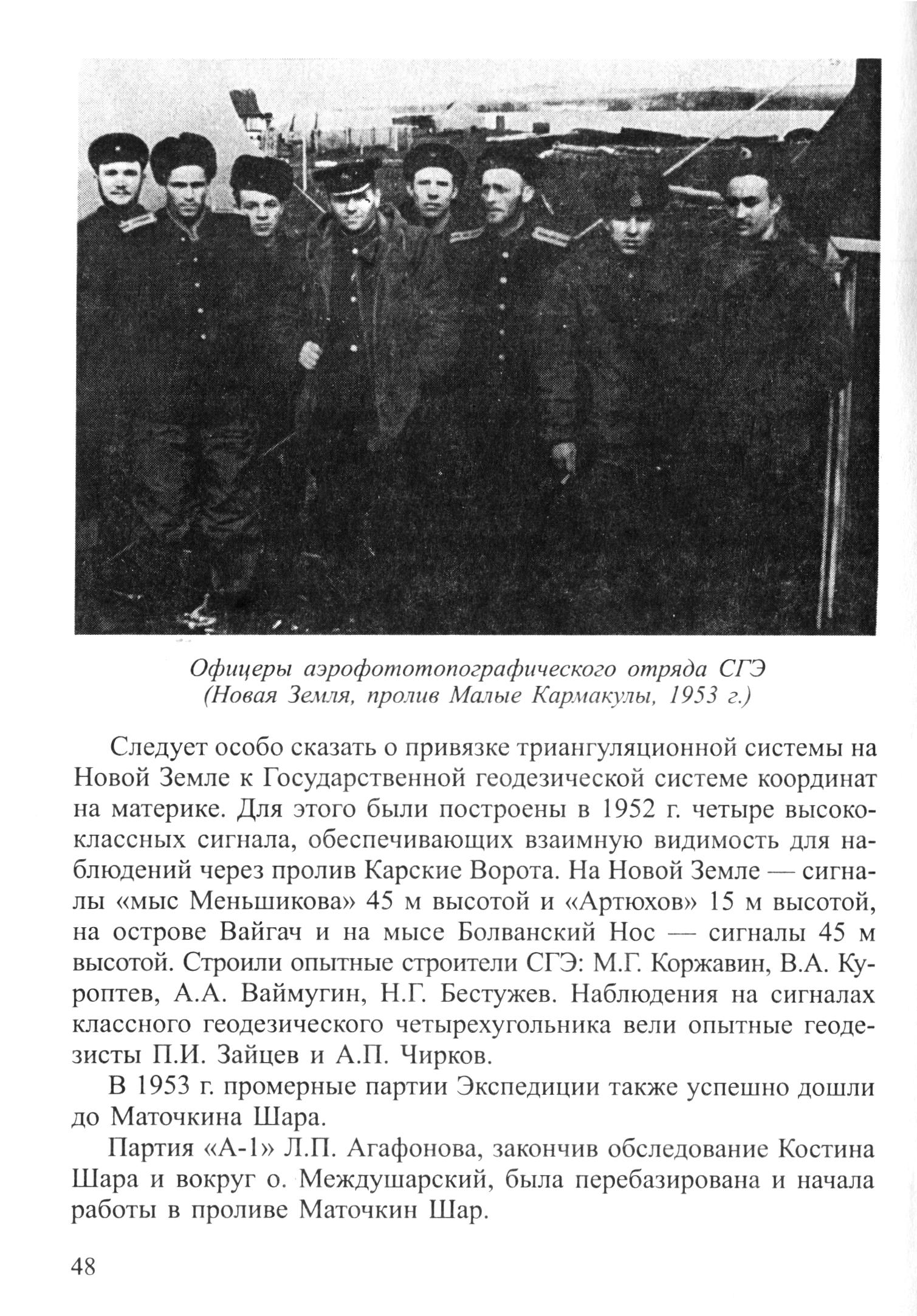 Офицеры аэрофототопографического отряда СГЭ (Новая Земля, пролив Малые Кармакулы, 1953 г.)

Следует особо сказать о привязке триангуляционной системы на Новой Земле к Государственной геодезической системе координат на материке. Для этого были построены в 1952 г. четыре высококлассных сигнала, обеспечивающих взаимную видимость для наблюдений через пролив Карские Ворота. На Новой Земле — сигналы «мыс Меньшикова» 45 м высотой и «Артюхов» 15 м высотой, на острове Вайгач и на мысе Болванский Нос — сигналы 45 м высотой. Строили опытные строители СГЭ: М.Г. Коржавин, В.А. Куроптев, А.А. Ваймугин, Н.Г. Бестужев. Наблюдения на сигналах классного геодезического четырехугольника вели опытные геодезисты П.И. Зайцев и А.П. Чирков.

В 1953 г. промерные партии Экспедиции также успешно дошли до Маточкина Шара.

Партия «А-1» Л.П. Агафонова, закончив обследование Костина Шара и вокруг о. Междушарский, была перебазирована и начала работы в проливе Маточкин Шар.

48